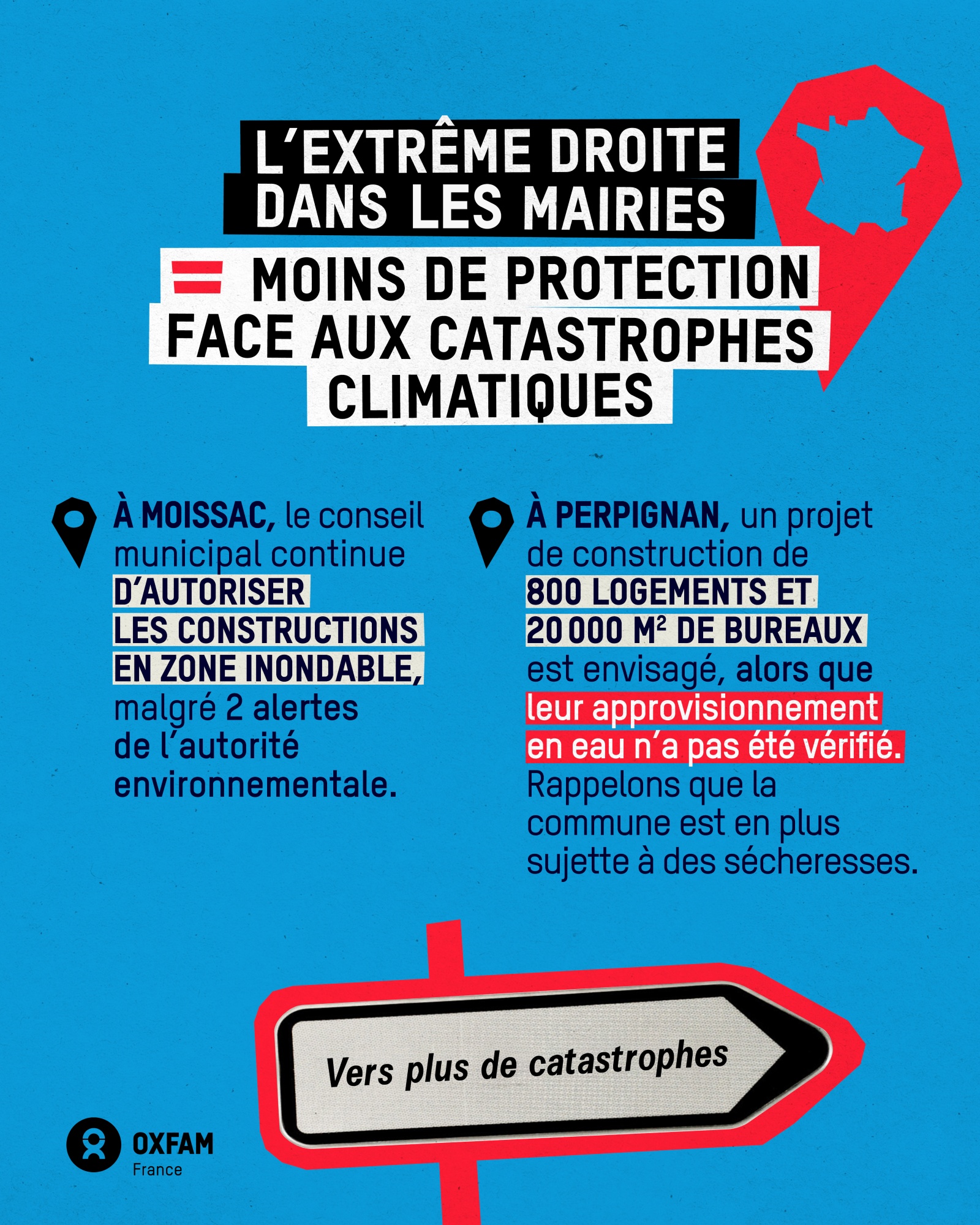 L'EXTRÊME DROITE DANS LES MAIRIES = MOINS DE PROTECTION FACE AUX CATASTROPHES CLIMATIQUES

À MOISSAC, le conseil municipal continue D'AUTORISER LES CONSTRUCTIONS EN ZONE INONDABLE, malgré 2 alertes de l'autorité environnementale.

À PERPIGNAN, un projet de construction de 800 LOGEMENTS ET 20 000 M² DE BUREAUX est envisagé, alors que leur approvisionnement en eau n'a pas été vérifié. Rappelons que la commune est en plus sujette à des sécheresses.

Vers plus de catastrophes

OXFAM
France